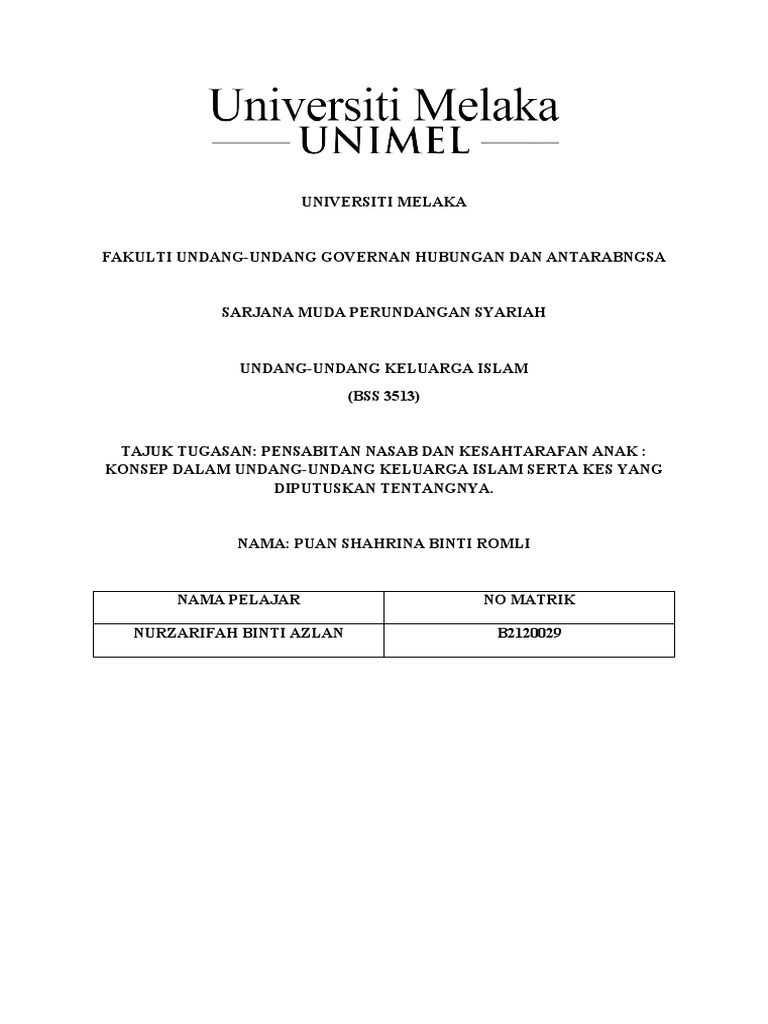 Universiti Melaka
UNIMEL

UNIVERSITI MELAKA

FAKULTI UNDANG-UNDANG GOVERNAN HUBUNGAN DAN ANTARABNGSA

SARJANA MUDA PERUNDANGAN SYARIAH

UNDANG-UNDANG KELUARGA ISLAM
(BSS 3513)

TAJUK TUGASAN: PENSABITAN NASAB DAN KESAHTARAFAN ANAK : KONSEP DALAM UNDANG-UNDANG KELUARGA ISLAM SERTA KES YANG DIPUTUSKAN TENTANGNYA.

NAMA: PUAN SHAHRINA BINTI ROMLI

| NAMA PELAJAR | NO MATRIK |
|---|---|
| NURZARIFAH BINTI AZLAN | B2120029 |